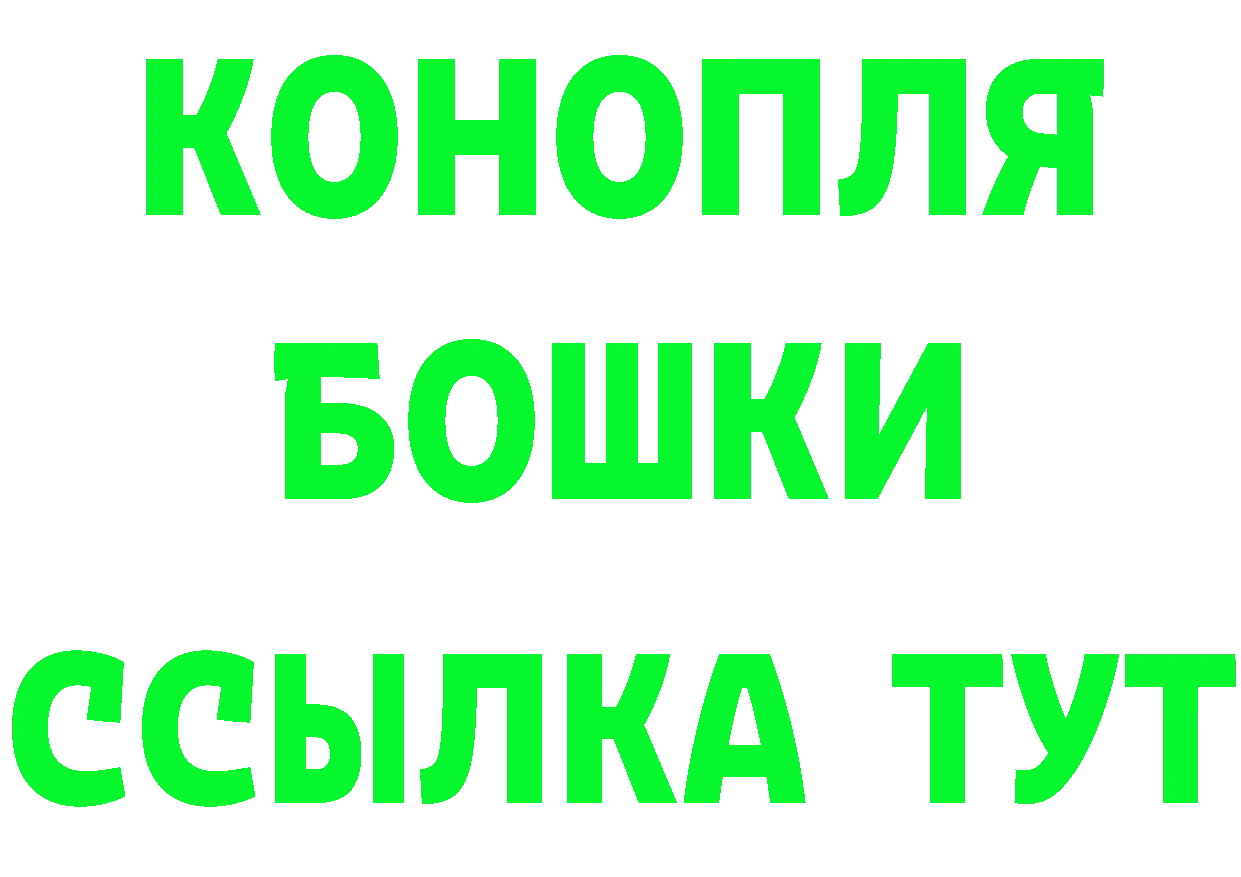 КОНОПЛЯ
БОШКИ
ССЫЛКА ТУТ